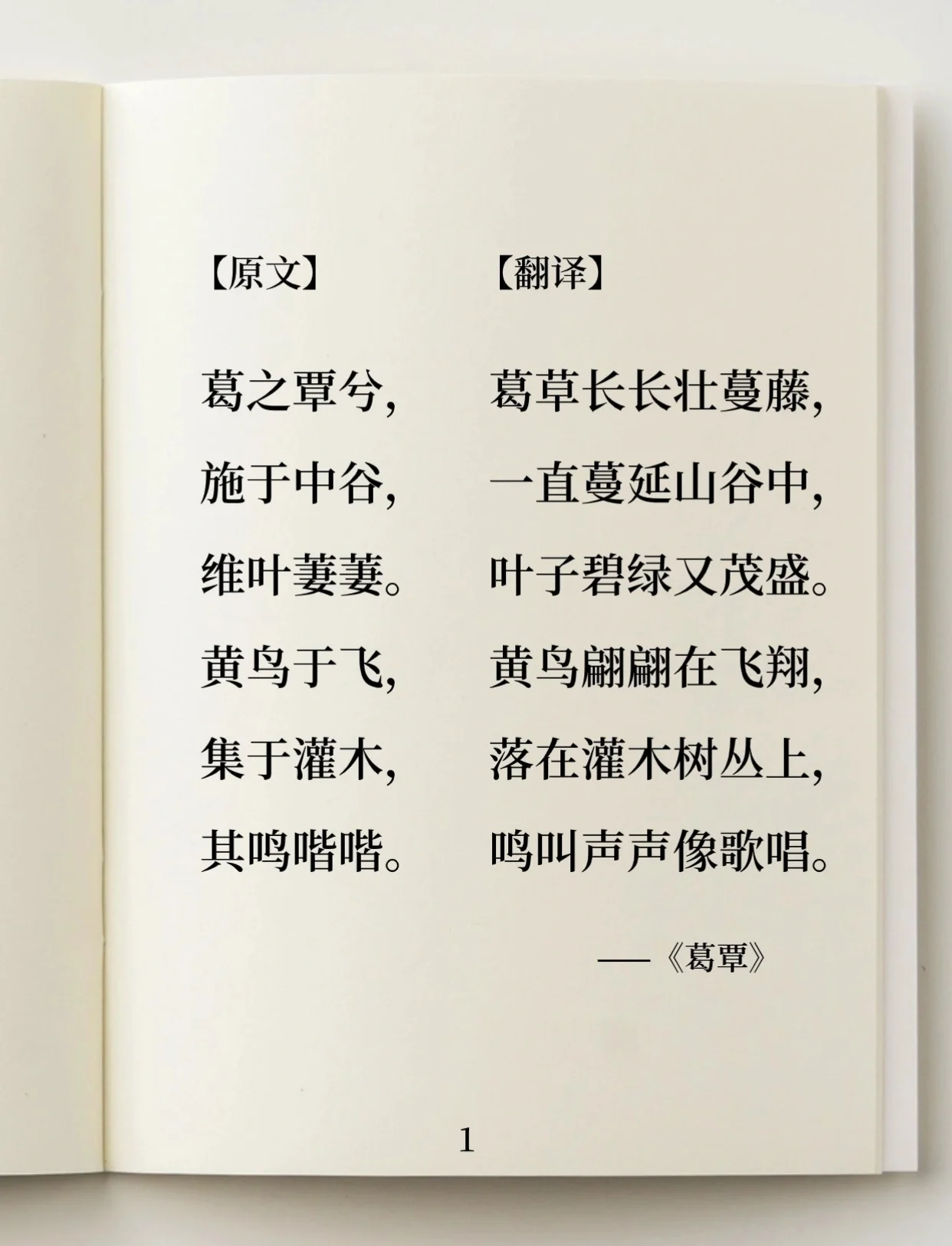 【原文】

葛之覃兮，
施于中谷，
维叶萋萋。
黄鸟于飞，
集于灌木，
其鸣喈喈。

【翻译】

葛草长长壮蔓藤，
一直蔓延山谷中，
叶子碧绿又茂盛。
黄鸟翩翩在飞翔，
落在灌木树丛上，
鸣叫声声像歌唱。

——《葛覃》

1